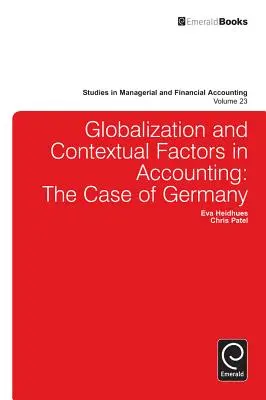 EmeraldBooks

Studies in Managerial and Financial Accounting
Volume 23

Globalization and Contextual Factors in Accounting: The Case of Germany

Eva Heidhues
Chris Patel

Emerald